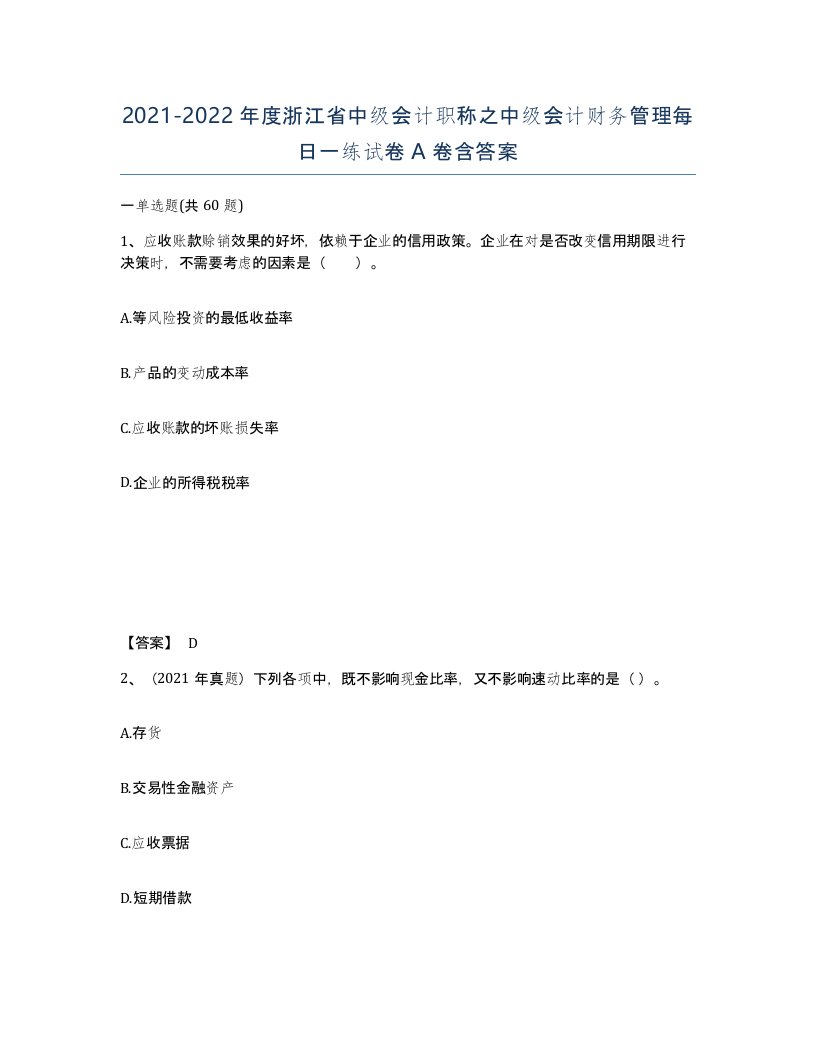 2021-2022年度浙江省中级会计职称之中级会计财务管理每日一练试卷A卷含答案

一单选题(共60题)

1、应收账款赊销效果的好坏，依赖于企业的信用政策。企业在对是否改变信用期限进行决策时，不需要考虑的因素是（　　）。

A.等风险投资的最低收益率

B.产品的变动成本率

C.应收账款的坏账损失率

D.企业的所得税税率

【答案】 D

2、（2021年真题）下列各项中，既不影响现金比率，又不影响速动比率的是（）。

A.存货

B.交易性金融资产

C.应收票据

D.短期借款